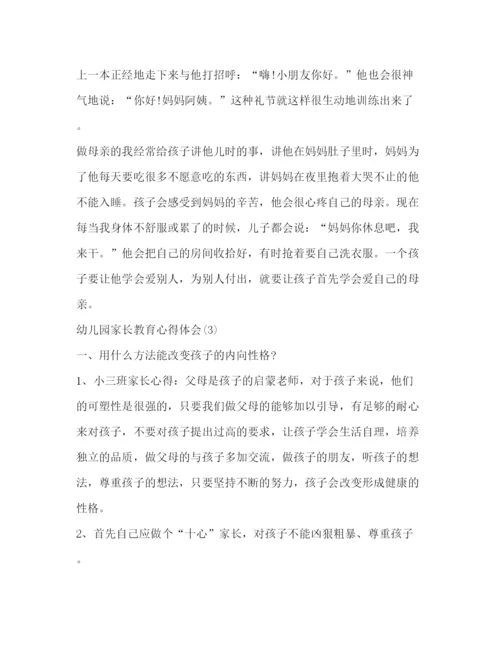 上一本正经地走下来与他打招呼：“嗨!小朋友你好。”他也会很神气地说：“你好!妈妈阿姨。”这种礼节就这样很生动地训练出来了。

做母亲的我经常给孩子讲他儿时的事，讲他在妈妈肚子里时，妈妈为了他每天要吃很多不愿意吃的东西，讲妈妈在夜里抱着大哭不止的他不能入睡。孩子会感受到妈妈的辛苦，他会很心疼自己的母亲。现在每当我身体不舒服或累了的时候，儿子都会说：“妈妈你休息吧，我来干。”他会把自己的房间收拾好，有时抢着要自己洗衣服。一个孩子要让他学会爱别人，为别人付出，就要让孩子首先学会爱自己的母亲。

幼儿园家长教育心得体会(3)

一、用什么方法能改变孩子的内向性格?

1、小三班家长心得：父母是孩子的启蒙老师，对于孩子来说，他们的可塑性是很强的，只要我们做父母的能够加以引导，有足够的耐心来对孩子，不要对孩子提出过高的要求，让孩子学会生活自理，培养独立的品质，做父母的与孩子多加交流，做孩子的朋友，听孩子的想法，尊重孩子的想法，只要坚持不断的努力，孩子会改变形成健康的性格。

2、首先自己应做个“十心”家长，对孩子不能凶狠粗暴、尊重孩子。